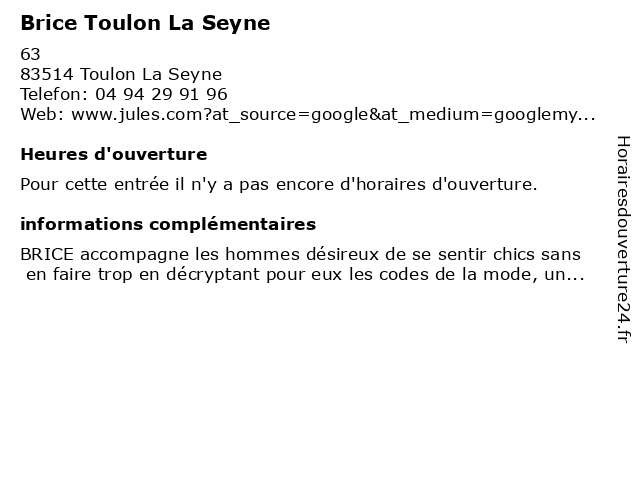 Brice Toulon La Seyne

63
83514 Toulon La Seyne
Telefon: 04 94 29 91 96
Web: www.jules.com?at_source=google&at_medium=googlemy...

Heures d'ouverture

Pour cette entrée il n'y a pas encore d'horaires d'ouverture.

informations complémentaires

BRICE accompagne les hommes désireux de se sentir chics sans en faire trop en décryptant pour eux les codes de la mode, un...

Horairesdouverture24.fr